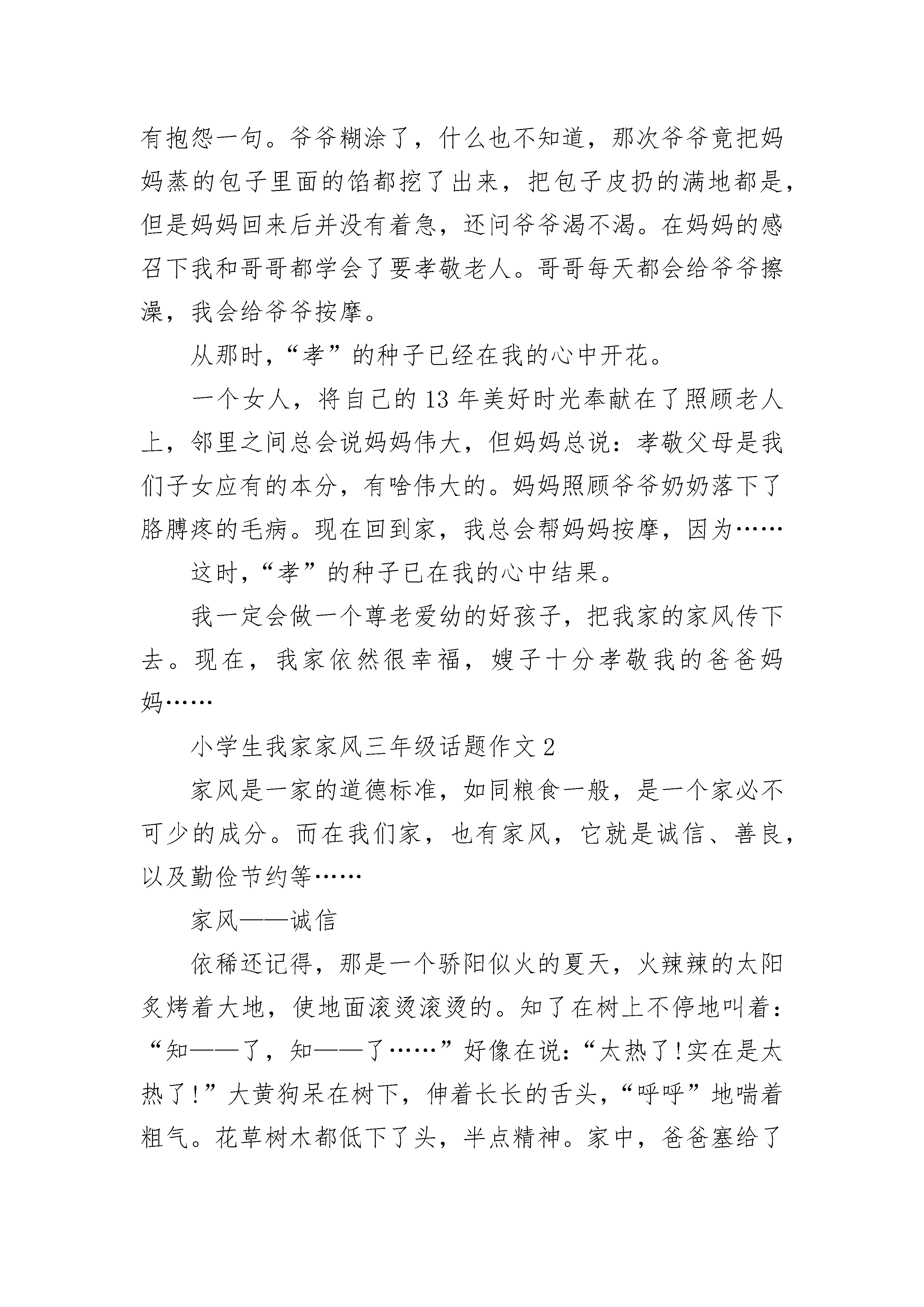 有抱怨一句。爷爷糊涂了，什么也不知道，那次爷爷竟把妈妈蒸的包子里面的馅都挖了出来，把包子皮扔的满地都是，但是妈妈回来后并没有着急，还问爷爷渴不渴。在妈妈的感召下我和哥哥都学会了要孝敬老人。哥哥每天都会给爷爷擦澡，我会给爷爷按摩。

从那时，“孝”的种子已经在我的心中开花。

一个女人，将自己的13年美好时光奉献在了照顾老人上，邻里之间总会说妈妈伟大，但妈妈总说：孝敬父母是我们子女应有的本分，有啥伟大的。妈妈照顾爷爷奶奶落下了胳膊疼的毛病。现在回到家，我总会帮妈妈按摩，因为……

这时，“孝”的种子已在我的心中结果。

我一定会做一个尊老爱幼的好孩子，把我家的家风传下去。现在，我家依然很幸福，嫂子十分孝敬我的爸爸妈妈……

小学生我家家风三年级话题作文2

家风是一家的道德标准，如同粮食一般，是一个家必不可少的成分。而在我们家，也有家风，它就是诚信、善良，以及勤俭节约等……

家风——诚信

依稀还记得，那是一个骄阳似火的夏天，火辣辣的太阳炙烤着大地，使地面滚烫滚烫的。知了在树上不停地叫着：“知——了，知——了……”好像在说：“太热了!实在是太热了!”大黄狗呆在树下，伸着长长的舌头，“呼呼”地喘着粗气。花草树木都低下了头，半点精神。家中，爸爸塞给了